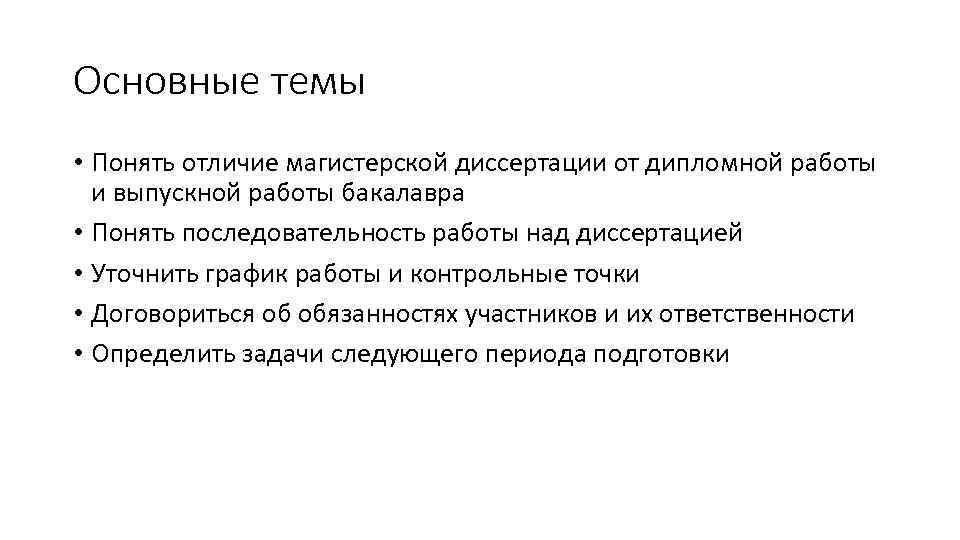 Основные темы

• Понять отличие магистерской диссертации от дипломной работы и выпускной работы бакалавра
• Понять последовательность работы над диссертацией
• Уточнить график работы и контрольные точки
• Договориться об обязанностях участников и их ответственности
• Определить задачи следующего периода подготовки